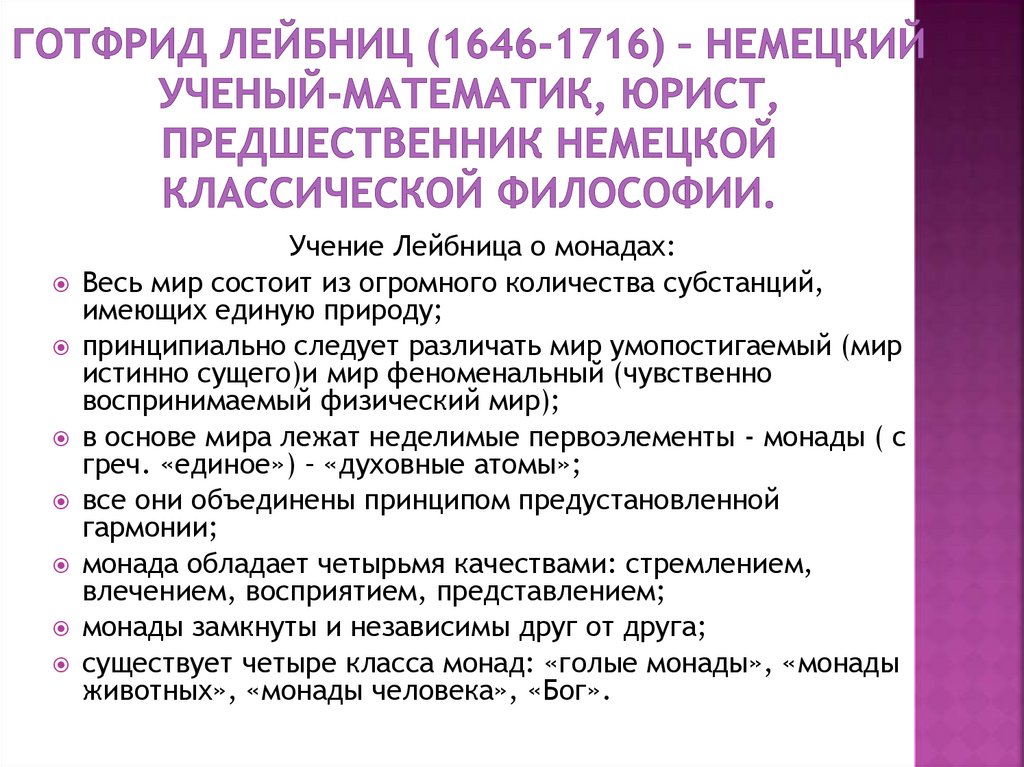 ГОТФРИД ЛЕЙБНИЦ (1646-1716) – НЕМЕЦКИЙ УЧЕНЫЙ-МАТЕМАТИК, ЮРИСТ, ПРЕДШЕСТВЕННИК НЕМЕЦКОЙ КЛАССИЧЕСКОЙ ФИЛОСОФИИ.

Учение Лейбница о монадах:

Весь мир состоит из огромного количества субстанций, имеющих единую природу;

принципиально следует различать мир умопостигаемый (мир истинно сущего)и мир феноменальный (чувственно воспринимаемый физический мир);

в основе мира лежат неделимые первоэлементы - монады ( с греч. «единое») – «духовные атомы»;

все они объединены принципом предустановленной гармонии;

монада обладает четырьмя качествами: стремлением, влечением, восприятием, представлением;

монады замкнуты и независимы друг от друга;

существует четыре класса монад: «голые монады», «монады животных», «монады человека», «Бог».